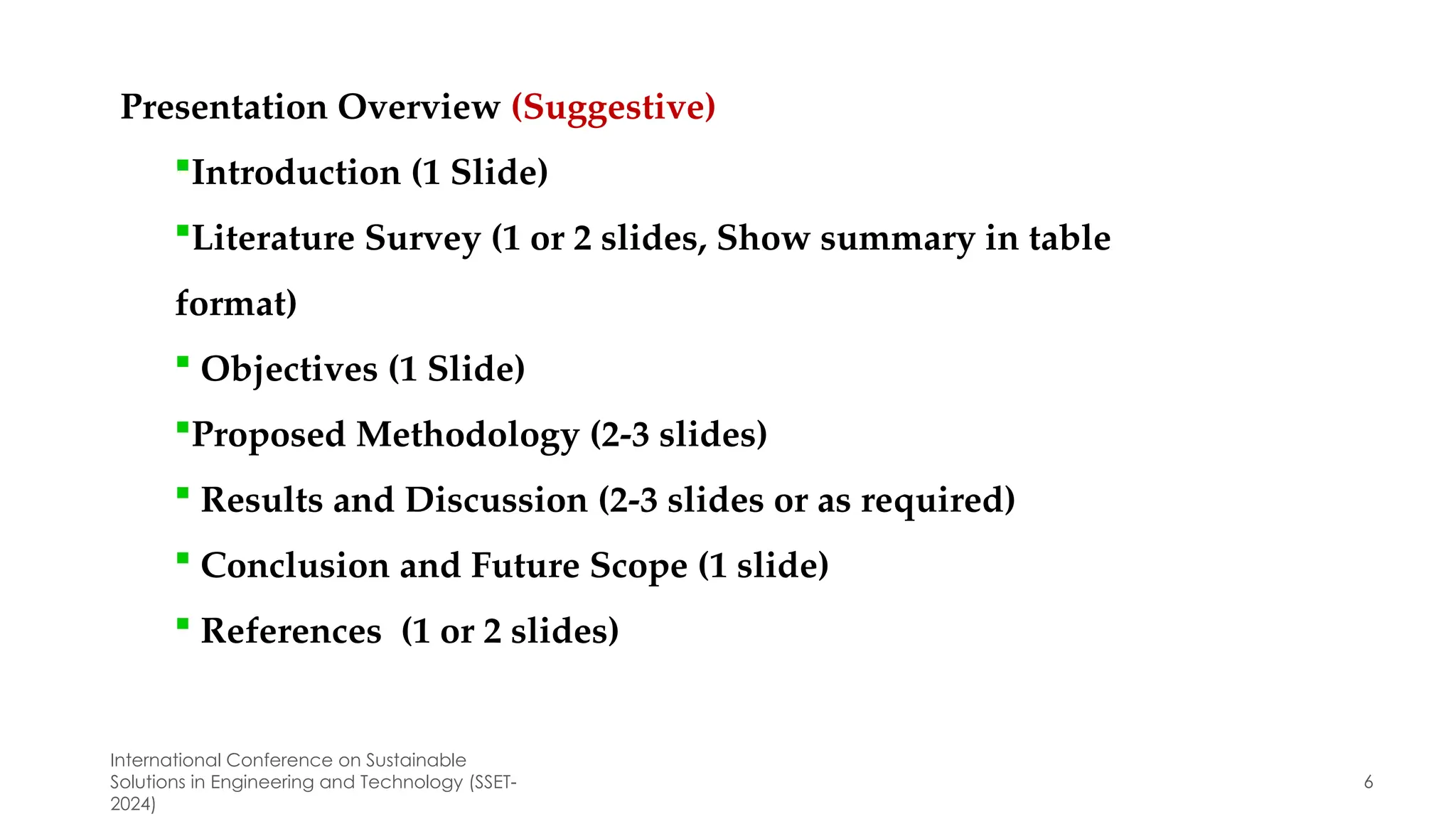 Presentation Overview (Suggestive)

▪Introduction (1 Slide)

▪Literature Survey (1 or 2 slides, Show summary in table format)

▪ Objectives (1 Slide)

▪Proposed Methodology (2-3 slides)

▪ Results and Discussion (2-3 slides or as required)

▪ Conclusion and Future Scope (1 slide)

▪ References (1 or 2 slides)

International Conference on Sustainable Solutions in Engineering and Technology (SSET-2024)

6